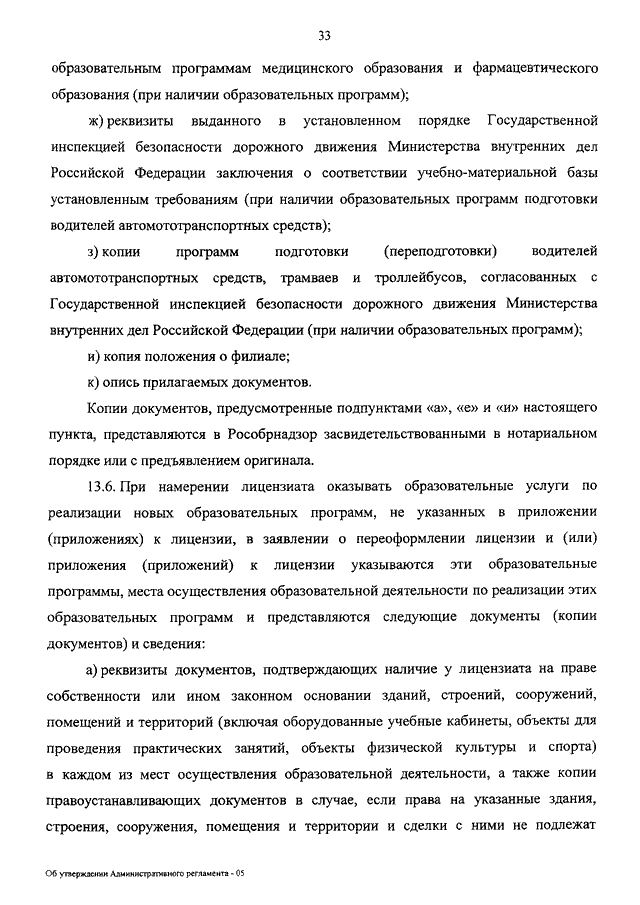 33

образовательным программам медицинского образования и фармацевтического образования (при наличии образовательных программ);

ж) реквизиты выданного в установленном порядке Государственной инспекцией безопасности дорожного движения Министерства внутренних дел Российской Федерации заключения о соответствии учебно-материальной базы установленным требованиям (при наличии образовательных программ подготовки водителей автомототранспортных средств);

з) копии программ подготовки (переподготовки) водителей автомототранспортных средств, трамваев и троллейбусов, согласованных с Государственной инспекцией безопасности дорожного движения Министерства внутренних дел Российской Федерации (при наличии образовательных программ);

и) копия положения о филиале;

к) опись прилагаемых документов.

Копии документов, предусмотренные подпунктами «а», «е» и «и» настоящего пункта, представляются в Рособрнадзор засвидетельствованными в нотариальном порядке или с предъявлением оригинала.

13.6. При намерении лицензиата оказывать образовательные услуги по реализации новых образовательных программ, не указанных в приложении (приложениях) к лицензии, в заявлении о переоформлении лицензии и (или) приложения (приложений) к лицензии указываются эти образовательные программы, места осуществления образовательной деятельности по реализации этих образовательных программ и представляются следующие документы (копии документов) и сведения:

а) реквизиты документов, подтверждающих наличие у лицензиата на праве собственности или ином законном основании зданий, строений, сооружений, помещений и территорий (включая оборудованные учебные кабинеты, объекты для проведения практических занятий, объекты физической культуры и спорта) в каждом из мест осуществления образовательной деятельности, а также копии правоустанавливающих документов в случае, если права на указанные здания, строения, сооружения, помещения и территории и сделки с ними не подлежат

Об утверждении Административного регламента - 05